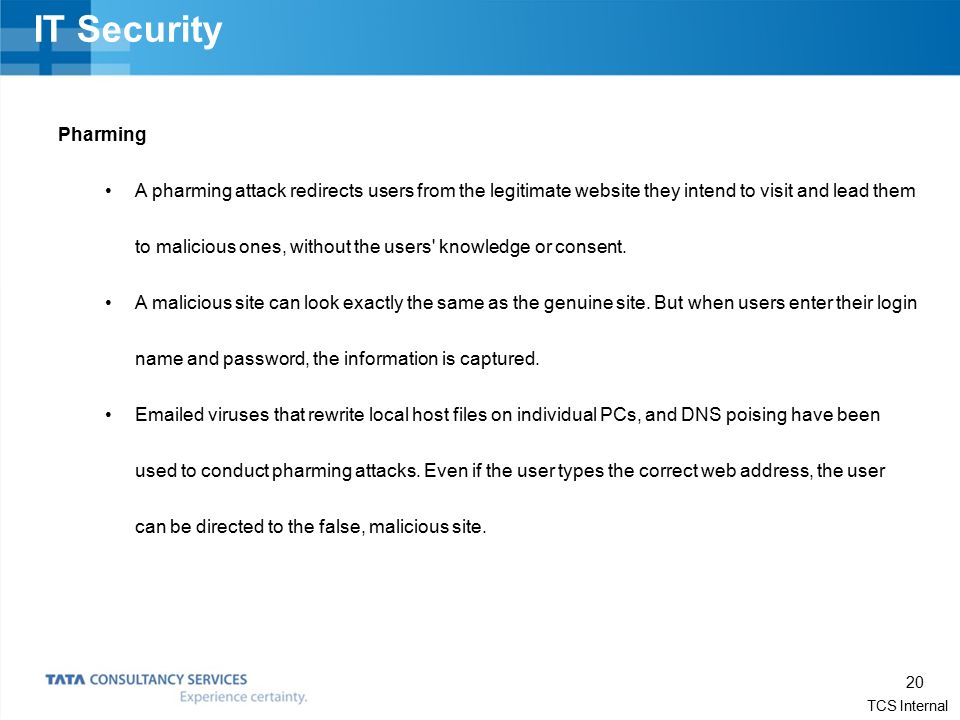 IT Security

Pharming

• A pharming attack redirects users from the legitimate website they intend to visit and lead them to malicious ones, without the users' knowledge or consent.

• A malicious site can look exactly the same as the genuine site. But when users enter their login name and password, the information is captured.

• Emailed viruses that rewrite local host files on individual PCs, and DNS poising have been used to conduct pharming attacks. Even if the user types the correct web address, the user can be directed to the false, malicious site.

TATA CONSULTANCY SERVICES
Experience certainty.

20
TCS Internal